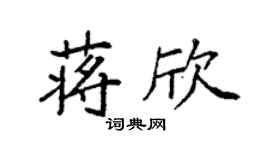 蒋欣
词典网